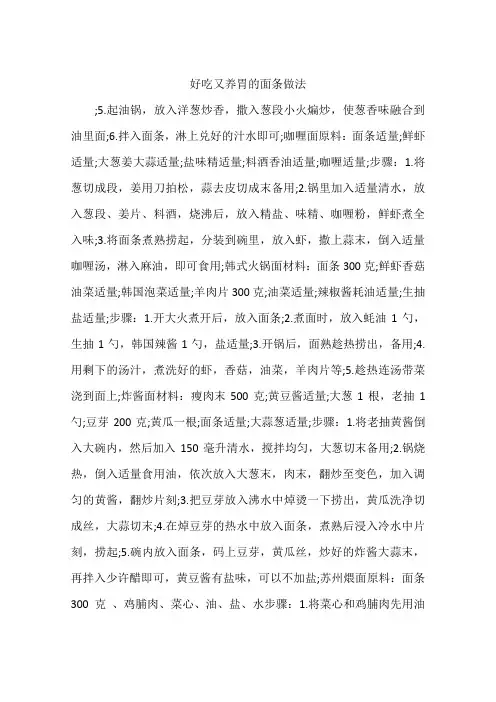 好吃又养胃的面条做法

;5.起油锅，放入洋葱炒香，撒入葱段小火煸炒，使葱香味融合到油里面;6.拌入面条，淋上兑好的汁水即可;咖喱面原料：面条适量;鲜虾适量;大葱姜大蒜适量;盐味精适量;料酒香油适量;咖喱适量;步骤：1.将葱切成段，姜用刀拍松，蒜去皮切成末备用;2.锅里加入适量清水，放入葱段、姜片、料酒，烧沸后，放入精盐、味精、咖喱粉，鲜虾煮全入味;3.将面条煮熟捞起，分装到碗里，放入虾，撒上蒜末，倒入适量咖喱汤，淋入麻油，即可食用;韩式火锅面材料：面条 300 克;鲜虾香菇油菜适量;韩国泡菜适量;羊肉片 300 克;油菜适量;辣椒酱耗油适量;生抽盐适量;步骤：1.开大火煮开后，放入面条;2.煮面时，放入蚝油 1 勺，生抽 1 勺，韩国辣酱 1 勺，盐适量;3.开锅后，面熟趁热捞出，备用;4.用剩下的汤汁，煮洗好的虾，香菇，油菜，羊肉片等;5.趁热连汤带菜浇到面上;炸酱面材料：瘦肉末 500 克;黄豆酱适量;大葱 1 根，老抽 1 勺;豆芽 200 克;黄瓜一根;面条适量;大蒜葱适量;步骤：1.将老抽黄酱倒入大碗内，然后加入 150 毫升清水，搅拌均匀，大葱切末备用;2.锅烧热，倒入适量食用油，依次放入大葱末，肉末，翻炒至变色，加入调匀的黄酱，翻炒片刻;3.把豆芽放入沸水中焯烫一下捞出，黄瓜洗净切成丝，大蒜切末;4.在焯豆芽的热水中放入面条，煮熟后浸入冷水中片刻，捞起;5.碗内放入面条，码上豆芽，黄瓜丝，炒好的炸酱大蒜末，再拌入少许醋即可，黄豆酱有盐味，可以不加盐;苏州煨面原料：面条 300 克 、鸡脯肉、菜心、油、盐、水步骤：1.将菜心和鸡脯肉先用油